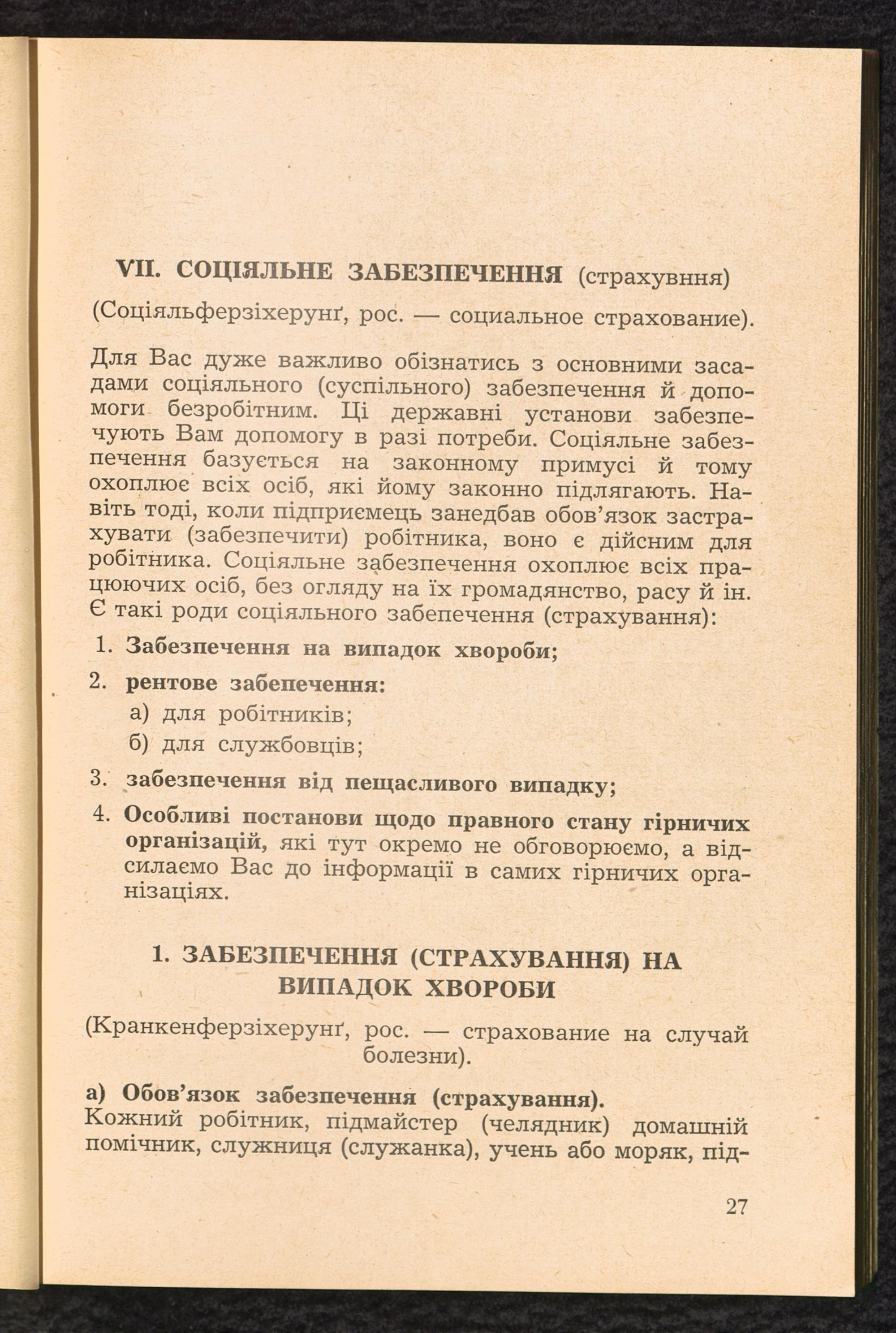 VII. СОЦІЯЛЬНЕ ЗАБЕЗПЕЧЕННЯ (страхувння)

(Соціяльферзіхерунґ, рос. — социальное страхование).

Для Вас дуже важливо обізнатись з основними засадами соціяльного (суспільного) забезпечення й допомоги безробітним. Ці державні установи забезпечують Вам допомогу в разі потреби. Соціяльне забезпечення базується на законному примусі й тому охоплює всіх осіб, які йому законно підлягають. Навіть тоді, коли підприємець занедбав обов'язок застрахувати (забезпечити) робітника, воно є дійсним для робітника. Соціяльне забезпечення охоплює всіх працюючих осіб, без огляду на їх громадянство, расу й ін. Є такі роди соціяльного забепечення (страхування):

1. Забезпечення на випадок хвороби;

2. рентове забепечення:

а) для робітників;

б) для службовців;

3. забезпечення від пещасливого випадку;

4. Особливі постанови щодо правного стану гірничих організацій, які тут окремо не обговорюємо, а відсилаємо Вас до інформації в самих гірничих організаціях.

1. ЗАБЕЗПЕЧЕННЯ (СТРАХУВАННЯ) НА ВИПАДОК ХВОРОБИ

(Кранкенферзіхерунґ, рос. — страхование на случай болезни).

а) Обов'язок забезпечення (страхування).
Кожний робітник, підмайстер (челядник) домашній помічник, служниця (служанка), учень або моряк, під-

27